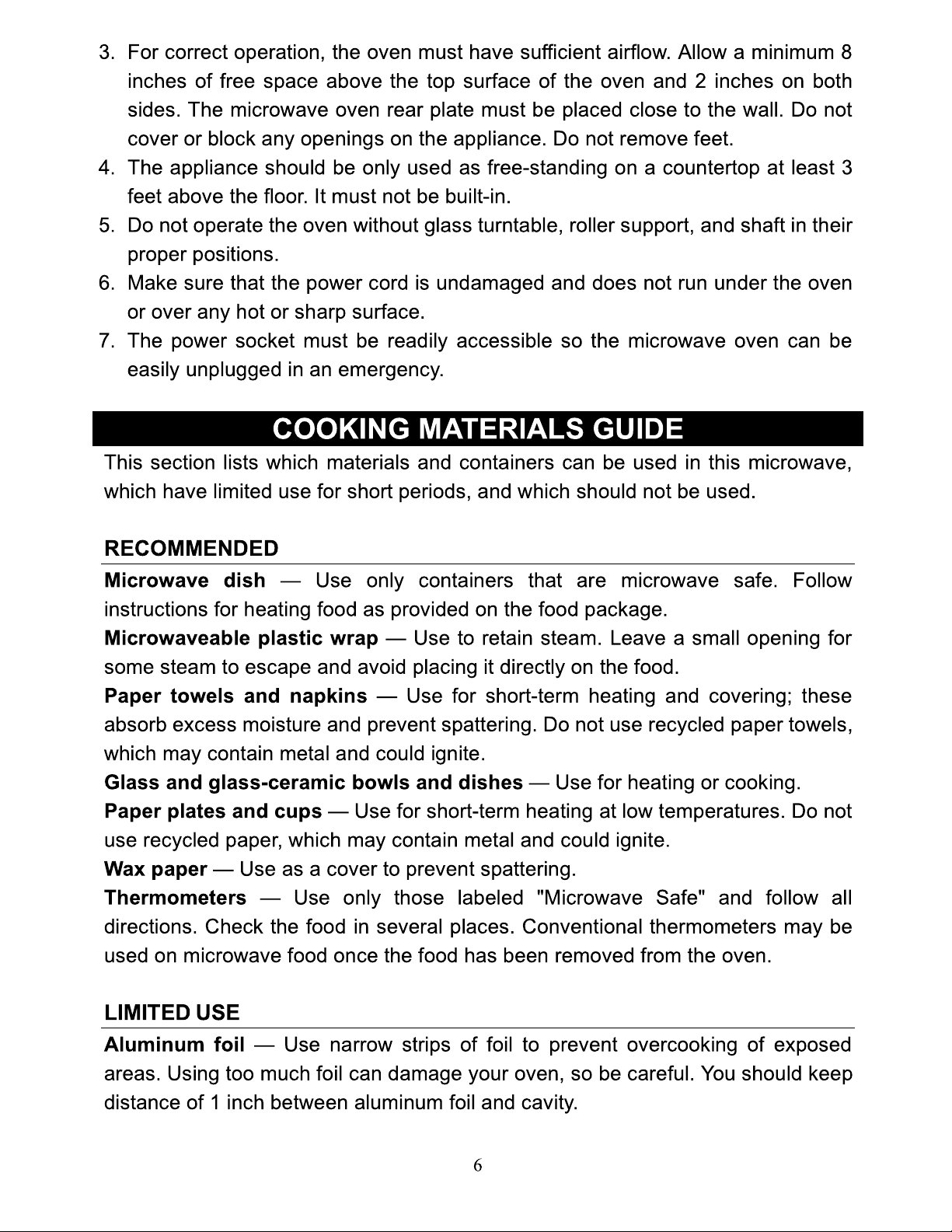 3. For correct operation, the oven must have sufficient airflow. Allow a minimum 8 inches of free space above the top surface of the oven and 2 inches on both sides. The microwave oven rear plate must be placed close to the wall. Do not cover or block any openings on the appliance. Do not remove feet.
4. The appliance should be only used as free-standing on a countertop at least 3 feet above the floor. It must not be built-in.
5. Do not operate the oven without glass turntable, roller support, and shaft in their proper positions.
6. Make sure that the power cord is undamaged and does not run under the oven or over any hot or sharp surface.
7. The power socket must be readily accessible so the microwave oven can be easily unplugged in an emergency.

COOKING MATERIALS GUIDE

This section lists which materials and containers can be used in this microwave, which have limited use for short periods, and which should not be used.

RECOMMENDED

Microwave dish — Use only containers that are microwave safe. Follow instructions for heating food as provided on the food package.
Microwaveable plastic wrap — Use to retain steam. Leave a small opening for some steam to escape and avoid placing it directly on the food.
Paper towels and napkins — Use for short-term heating and covering; these absorb excess moisture and prevent spattering. Do not use recycled paper towels, which may contain metal and could ignite.
Glass and glass-ceramic bowls and dishes — Use for heating or cooking.
Paper plates and cups — Use for short-term heating at low temperatures. Do not use recycled paper, which may contain metal and could ignite.
Wax paper — Use as a cover to prevent spattering.
Thermometers — Use only those labeled "Microwave Safe" and follow all directions. Check the food in several places. Conventional thermometers may be used on microwave food once the food has been removed from the oven.

LIMITED USE

Aluminum foil — Use narrow strips of foil to prevent overcooking of exposed areas. Using too much foil can damage your oven, so be careful. You should keep distance of 1 inch between aluminum foil and cavity.

6